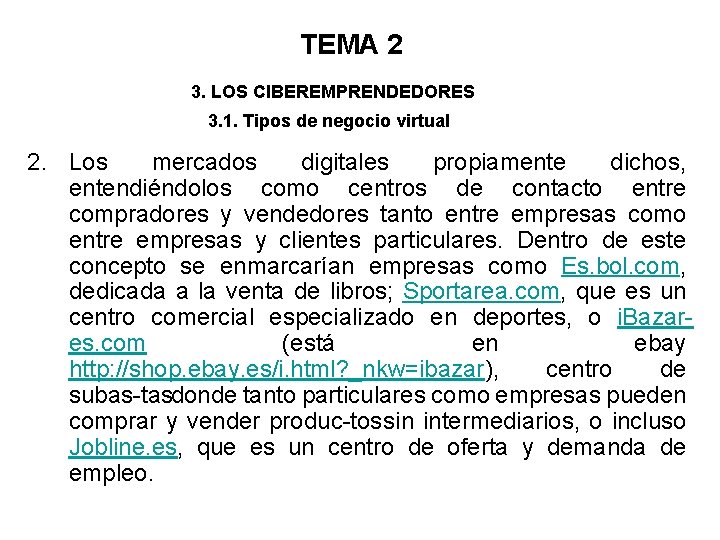 TEMA 2

3. LOS CIBEREMPRENDEDORES

3.1. Tipos de negocio virtual

2. Los mercados digitales propiamente dichos, entendiéndolos como centros de contacto entre compradores y vendedores tanto entre empresas como entre empresas y clientes particulares. Dentro de este concepto se enmarcarían empresas como Es.bol.com, dedicada a la venta de libros; Sportarea.com, que es un centro comercial especializado en deportes, o iBazar-es.com (está en ebay http://shop.ebay.es/i.html?_nkw=ibazar), centro de subas-tasdonde tanto particulares como empresas pueden comprar y vender produc-tossin intermediarios, o incluso Jobline.es, que es un centro de oferta y demanda de empleo.